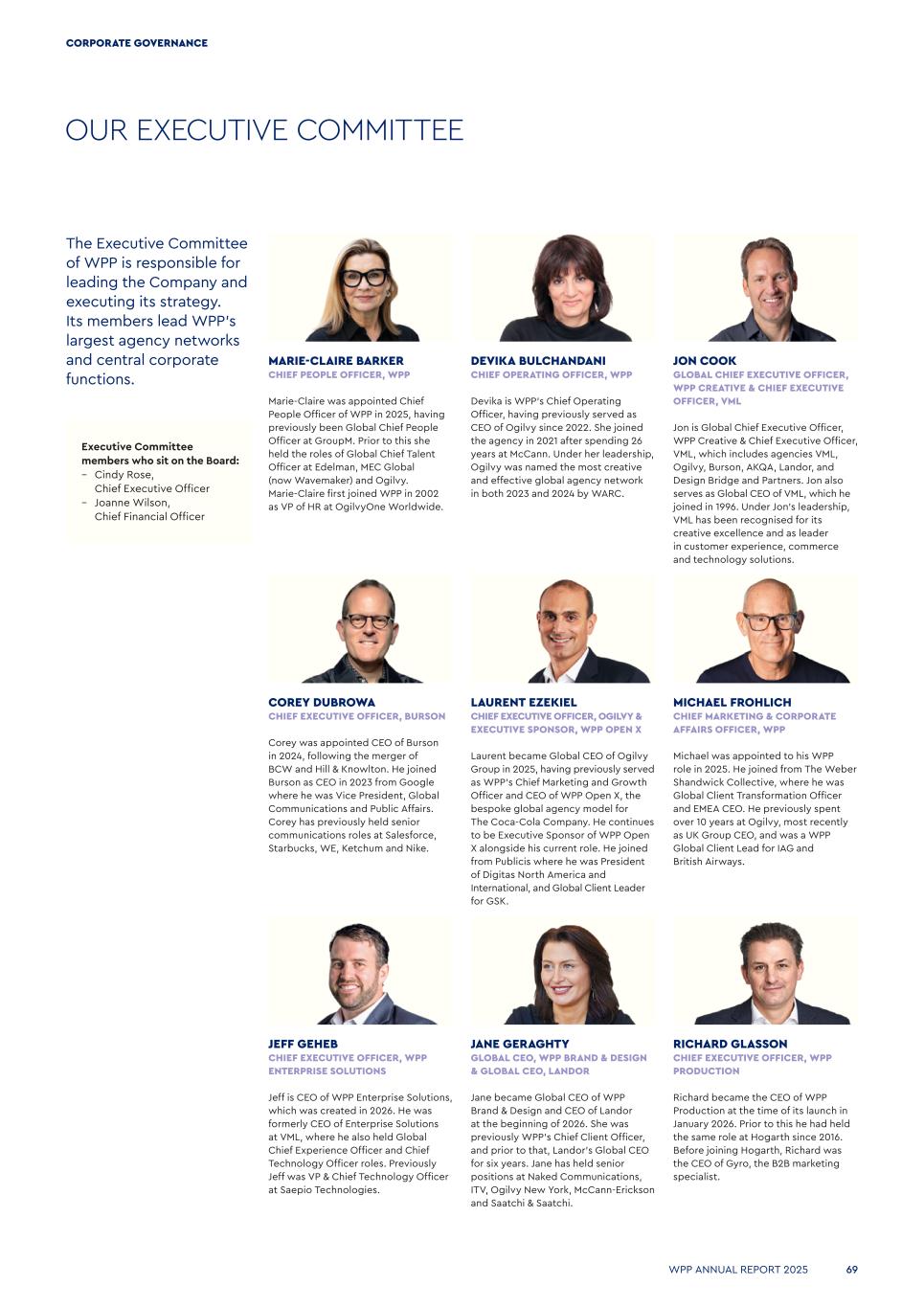 CORPORATE GOVERNANCE

OUR EXECUTIVE COMMITTEE

The Executive Committee of WPP is responsible for leading the Company and executing its strategy. Its members lead WPP's largest agency networks and central corporate functions.

Executive Committee members who sit on the Board:
– Cindy Rose, Chief Executive Officer
– Joanne Wilson, Chief Financial Officer

MARIE-CLAIRE BARKER
CHIEF PEOPLE OFFICER, WPP

Marie-Claire was appointed Chief People Officer of WPP in 2025, having previously been Global Chief People Officer at GroupM. Prior to this she held the roles of Global Chief Talent Officer at Edelman, MEC Global (now Wavemaker) and Ogilvy. Marie-Claire first joined WPP in 2002 as VP of HR at OgilvyOne Worldwide.

DEVIKA BULCHANDANI
CHIEF OPERATING OFFICER, WPP

Devika is WPP's Chief Operating Officer, having previously served as CEO of Ogilvy since 2022. She joined the agency in 2021 after spending 26 years at McCann. Under her leadership, Ogilvy was named the most creative and effective global agency network in both 2023 and 2024 by WARC.

JON COOK
GLOBAL CHIEF EXECUTIVE OFFICER, WPP CREATIVE & CHIEF EXECUTIVE OFFICER, VML

Jon is Global Chief Executive Officer, WPP Creative & Chief Executive Officer, VML, which includes agencies VML, Ogilvy, Burson, AKQA, Landor, and Design Bridge and Partners. Jon also serves as Global CEO of VML, which he joined in 1996. Under Jon's leadership, VML has been recognised for its creative excellence and as leader in customer experience, commerce and technology solutions.

COREY DUBROWA
CHIEF EXECUTIVE OFFICER, BURSON

Corey was appointed CEO of Burson in 2024, following the merger of BCW and Hill & Knowlton. He joined Burson as CEO in 2023 from Google where he was Vice President, Global Communications and Public Affairs. Corey has previously held senior communications roles at Salesforce, Starbucks, WE, Ketchum and Nike.

LAURENT EZEKIEL
CHIEF EXECUTIVE OFFICER, OGILVY & EXECUTIVE SPONSOR, WPP OPEN X

Laurent became Global CEO of Ogilvy Group in 2025, having previously served as WPP's Chief Marketing and Growth Officer and CEO of WPP Open X, the bespoke global agency model for The Coca-Cola Company. He continues to be Executive Sponsor of WPP Open X alongside his current role. He joined from Publicis where he was President of Digitas North America and International, and Global Client Leader for GSK.

MICHAEL FROHLICH
CHIEF MARKETING & CORPORATE AFFAIRS OFFICER, WPP

Michael was appointed to his WPP role in 2025. He joined from The Weber Shandwick Collective, where he was Global Client Transformation Officer and EMEA CEO. He previously spent over 10 years at Ogilvy, most recently as UK Group CEO, and was a WPP Global Client Lead for IAG and British Airways.

JEFF GEHEB
CHIEF EXECUTIVE OFFICER, WPP ENTERPRISE SOLUTIONS

Jeff is CEO of WPP Enterprise Solutions, which was created in 2026. He was formerly CEO of Enterprise Solutions at VML, where he also held Global Chief Experience Officer and Chief Technology Officer roles. Previously Jeff was VP & Chief Technology Officer at Saepio Technologies.

JANE GERAGHTY
GLOBAL CEO, WPP BRAND & DESIGN & GLOBAL CEO, LANDOR

Jane became Global CEO of WPP Brand & Design and CEO of Landor at the beginning of 2026. She was previously WPP's Chief Client Officer, and prior to that, Landor's Global CEO for six years. Jane has held senior positions at Naked Communications, ITV, Ogilvy New York, McCann-Erickson and Saatchi & Saatchi.

RICHARD GLASSON
CHIEF EXECUTIVE OFFICER, WPP PRODUCTION

Richard became the CEO of WPP Production at the time of its launch in January 2026. Prior to this he had held the same role at Hogarth since 2016. Before joining Hogarth, Richard was the CEO of Gyro, the B2B marketing specialist.

WPP ANNUAL REPORT 2025 69